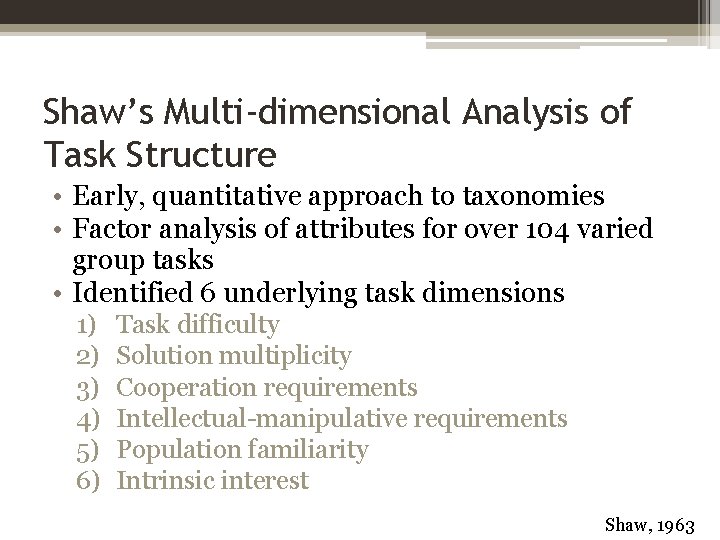 Shaw's Multi-dimensional Analysis of Task Structure

• Early, quantitative approach to taxonomies
• Factor analysis of attributes for over 104 varied group tasks
• Identified 6 underlying task dimensions
1) Task difficulty
2) Solution multiplicity
3) Cooperation requirements
4) Intellectual-manipulative requirements
5) Population familiarity
6) Intrinsic interest

Shaw, 1963